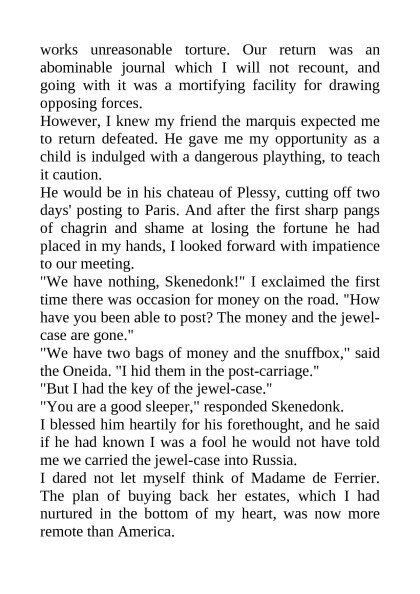 works unreasonable torture. Our return was an abominable journal which I will not recount, and going with it was a mortifying facility for drawing opposing forces.

However, I knew my friend the marquis expected me to return defeated. He gave me my opportunity as a child is indulged with a dangerous plaything, to teach it caution.

He would be in his chateau of Plessy, cutting off two days' posting to Paris. And after the first sharp pangs of chagrin and shame at losing the fortune he had placed in my hands, I looked forward with impatience to our meeting.

"We have nothing, Skenedonk!" I exclaimed the first time there was occasion for money on the road. "How have you been able to post? The money and the jewel-case are gone."

"We have two bags of money and the snuffbox," said the Oneida. "I hid them in the post-carriage."

"But I had the key of the jewel-case."

"You are a good sleeper," responded Skenedonk.

I blessed him heartily for his forethought, and he said if he had known I was a fool he would not have told me we carried the jewel-case into Russia.

I dared not let myself think of Madame de Ferrier. The plan of buying back her estates, which I had nurtured in the bottom of my heart, was now more remote than America.